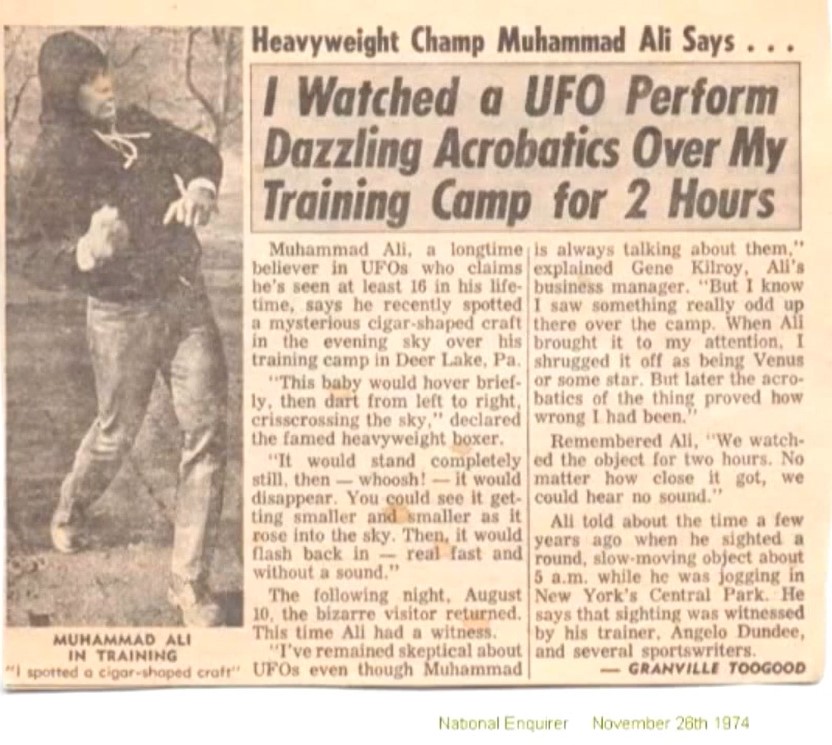 Heavyweight Champ Muhammad Ali Says . . .

I Watched a UFO Perform Dazzling Acrobatics Over My Training Camp for 2 Hours

MUHAMMAD ALI IN TRAINING
"I spotted a cigar-shaped craft"

Muhammad Ali, a longtime believer in UFOs who claims he's seen at least 16 in his lifetime, says he recently spotted a mysterious cigar-shaped craft in the evening sky over his training camp in Deer Lake, Pa.

"This baby would hover briefly, then dart from left to right, crisscrossing the sky," declared the famed heavyweight boxer.

"It would stand completely still, then — whoosh! — it would disappear. You could see it getting smaller and smaller as it rose into the sky. Then, it would flash back in — real fast and without a sound."

The following night, August 10, the bizarre visitor returned. This time Ali had a witness.

"I've remained skeptical about UFOs even though Muhammad is always talking about them," explained Gene Kilroy, Ali's business manager. "But I know I saw something really odd up there over the camp. When Ali brought it to my attention, I shrugged it off as being Venus or some star. But later the acrobatics of the thing proved how wrong I had been."

Remembered Ali, "We watched the object for two hours. No matter how close it got, we could hear no sound."

Ali told about the time a few years ago when he sighted a round, slow-moving object about 5 a.m. while he was jogging in New York's Central Park. He says that sighting was witnessed by his trainer, Angelo Dundee, and several sportswriters.

— GRANVILLE TOOGOOD

National Enquirer November 26th 1974